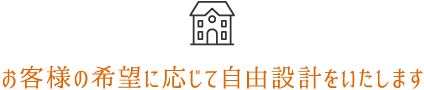 お客様の希望に応じて自由設計をいたします